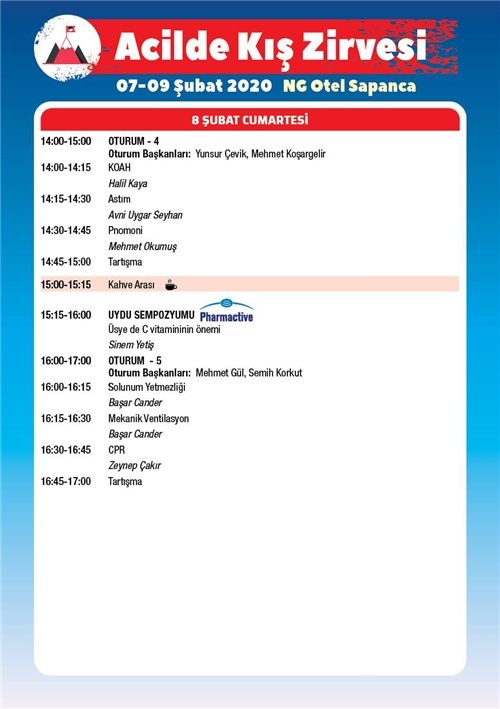 Acilde Kış Zirvesi
07-09 Şubat 2020 NG Otel Sapanca

8 ŞUBAT CUMARTESİ

14:00-15:00 OTURUM - 4
Oturum Başkanları: Yunsur Çevik, Mehmet Koşargelir
14:00-14:15 KOAH
Halil Kaya
14:15-14:30 Astım
Avni Uygar Seyhan
14:30-14:45 Pnomoni
Mehmet Okumuş
14:45-15:00 Tartışma
15:00-15:15 Kahve Arası
15:15-16:00 UYDU SEMPOZYUMU Pharmactive
Üsye de C vitamininin önemi
Sinem Yetiş
16:00-17:00 OTURUM - 5
Oturum Başkanları: Mehmet Gül, Semih Korkut
16:00-16:15 Solunum Yetmezliği
Başar Cander
16:15-16:30 Mekanik Ventilasyon
Başar Cander
16:30-16:45 CPR
Zeynep Çakır
16:45-17:00 Tartışma